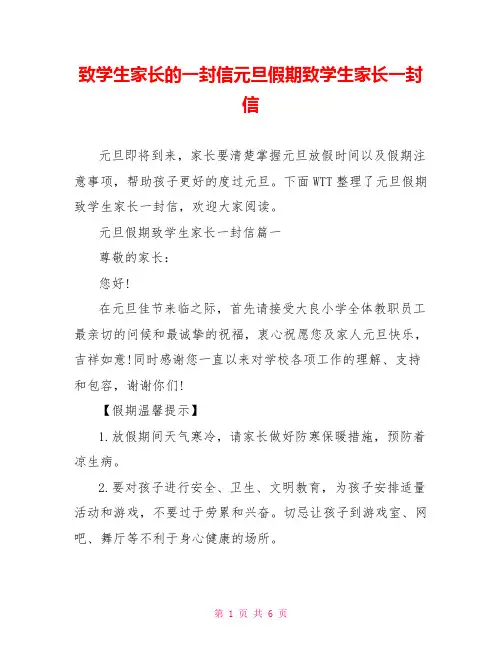 致学生家长的一封信元旦假期致学生家长一封信

元旦即将到来，家长要清楚掌握元旦放假时间以及假期注意事项，帮助孩子更好的度过元旦。下面WTT整理了元旦假期致学生家长一封信，欢迎大家阅读。

元旦假期致学生家长一封信篇一

尊敬的家长：

您好!

在元旦佳节来临之际，首先请接受大良小学全体教职员工最亲切的问候和最诚挚的祝福，衷心祝愿您及家人元旦快乐，吉祥如意!同时感谢您一直以来对学校各项工作的理解、支持和包容，谢谢你们!

【假期温馨提示】

1.放假期间天气寒冷，请家长做好防寒保暖措施，预防着凉生病。

2.要对孩子进行安全、卫生、文明教育，为孩子安排适量活动和游戏，不要过于劳累和兴奋。切忌让孩子到游戏室、网吧、舞厅等不利于身心健康的场所。

第 1 页 共 6 页